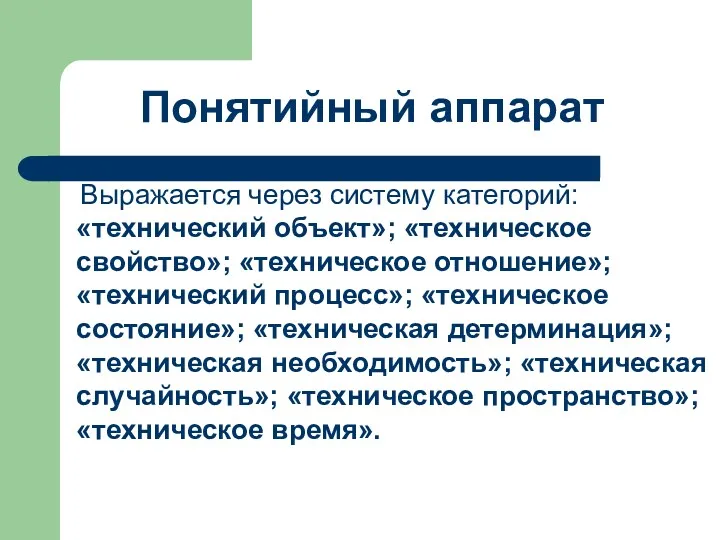 Понятийный аппарат

Выражается через систему категорий: «технический объект»; «техническое свойство»; «техническое отношение»; «технический процесс»; «техническое состояние»; «техническая детерминация»; «техническая необходимость»; «техническая случайность»; «техническое пространство»; «техническое время».